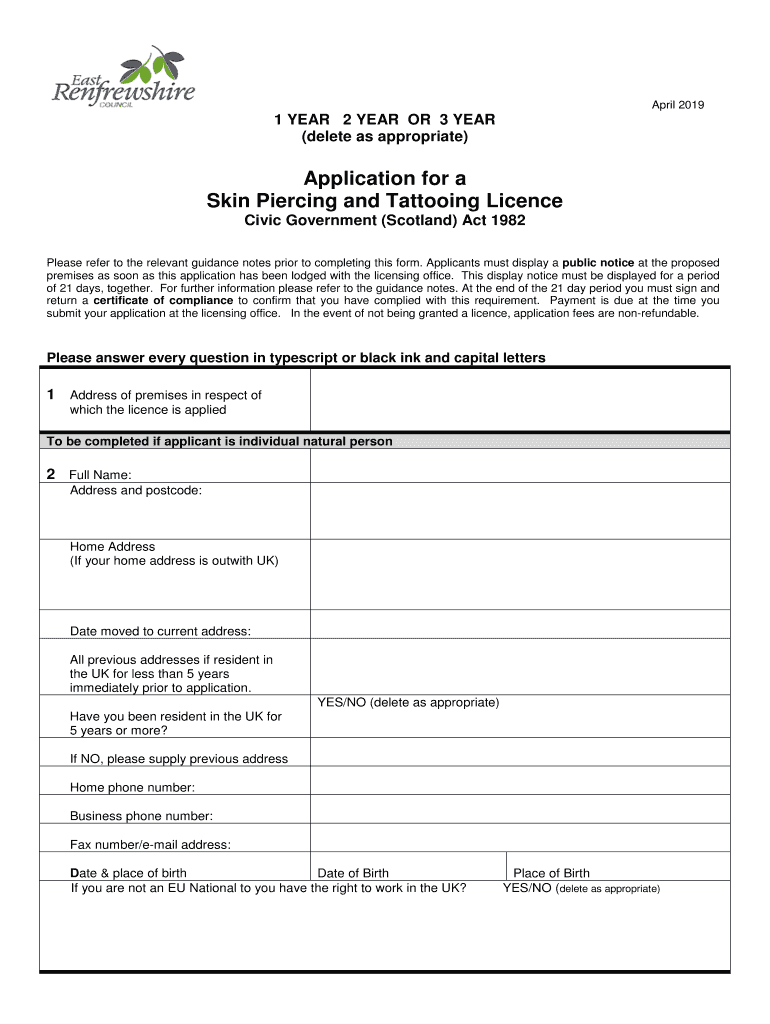 East Renfrewshire COUNCIL

April 2019

1 YEAR 2 YEAR OR 3 YEAR
(delete as appropriate)

Application for a
Skin Piercing and Tattooing Licence
Civic Government (Scotland) Act 1982

Please refer to the relevant guidance notes prior to completing this form. Applicants must display a public notice at the proposed premises as soon as this application has been lodged with the licensing office. This display notice must be displayed for a period of 21 days, together. For further information please refer to the guidance notes. At the end of the 21 day period you must sign and return a certificate of compliance to confirm that you have complied with this requirement. Payment is due at the time you submit your application at the licensing office. In the event of not being granted a licence, application fees are non-refundable.

Please answer every question in typescript or black ink and capital letters

1 Address of premises in respect of which the licence is applied

To be completed if applicant is individual natural person

2 Full Name:
Address and postcode:

Home Address
(If your home address is outwith UK)

Date moved to current address:

All previous addresses if resident in the UK for less than 5 years immediately prior to application.

Have you been resident in the UK for 5 years or more?

YES/NO (delete as appropriate)

If NO, please supply previous address

Home phone number:

Business phone number:

Fax number/e-mail address:

Date & place of birth

Date of Birth

Place of Birth

If you are not an EU National to you have the right to work in the UK?

YES/NO (delete as appropriate)